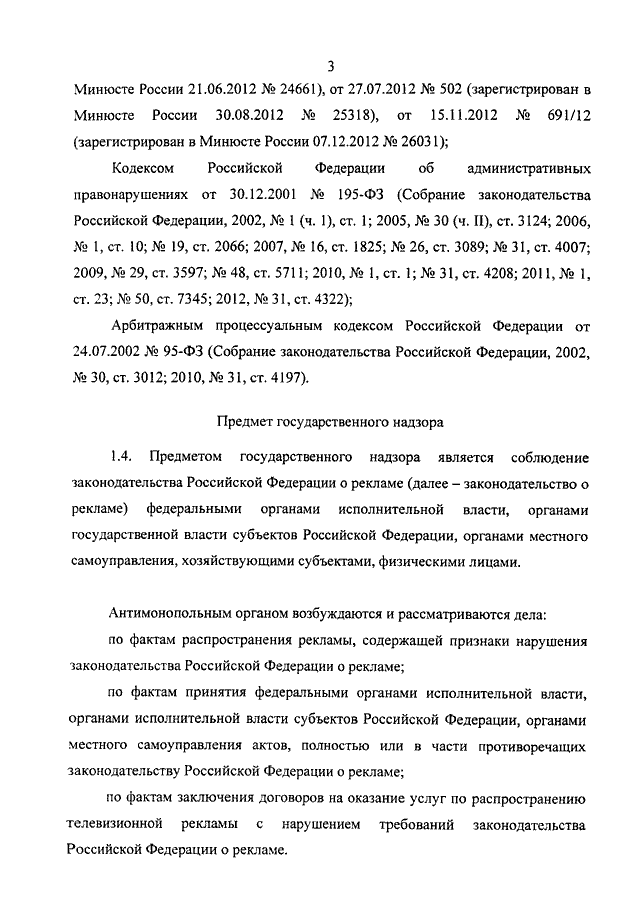 3

Минюсте России 21.06.2012 № 24661), от 27.07.2012 № 502 (зарегистрирован в Минюсте России 30.08.2012 № 25318), от 15.11.2012 № 691/12 (зарегистрирован в Минюсте России 07.12.2012 № 26031);

Кодексом Российской Федерации об административных правонарушениях от 30.12.2001 № 195-ФЗ (Собрание законодательства Российской Федерации, 2002, № 1 (ч. 1), ст. 1; 2005, № 30 (ч. II), ст. 3124; 2006, № 1, ст. 10; № 19, ст. 2066; 2007, № 16, ст. 1825; № 26, ст. 3089; № 31, ст. 4007; 2009, № 29, ст. 3597; № 48, ст. 5711; 2010, № 1, ст. 1; № 31, ст. 4208; 2011, № 1, ст. 23; № 50, ст. 7345; 2012, № 31, ст. 4322);

Арбитражным процессуальным кодексом Российской Федерации от 24.07.2002 № 95-ФЗ (Собрание законодательства Российской Федерации, 2002, № 30, ст. 3012; 2010, № 31, ст. 4197).

Предмет государственного надзора

1.4. Предметом государственного надзора является соблюдение законодательства Российской Федерации о рекламе (далее – законодательство о рекламе) федеральными органами исполнительной власти, органами государственной власти субъектов Российской Федерации, органами местного самоуправления, хозяйствующими субъектами, физическими лицами.

Антимонопольным органом возбуждаются и рассматриваются дела:

по фактам распространения рекламы, содержащей признаки нарушения законодательства Российской Федерации о рекламе;

по фактам принятия федеральными органами исполнительной власти, органами исполнительной власти субъектов Российской Федерации, органами местного самоуправления актов, полностью или в части противоречащих законодательству Российской Федерации о рекламе;

по фактам заключения договоров на оказание услуг по распространению телевизионной рекламы с нарушением требований законодательства Российской Федерации о рекламе.